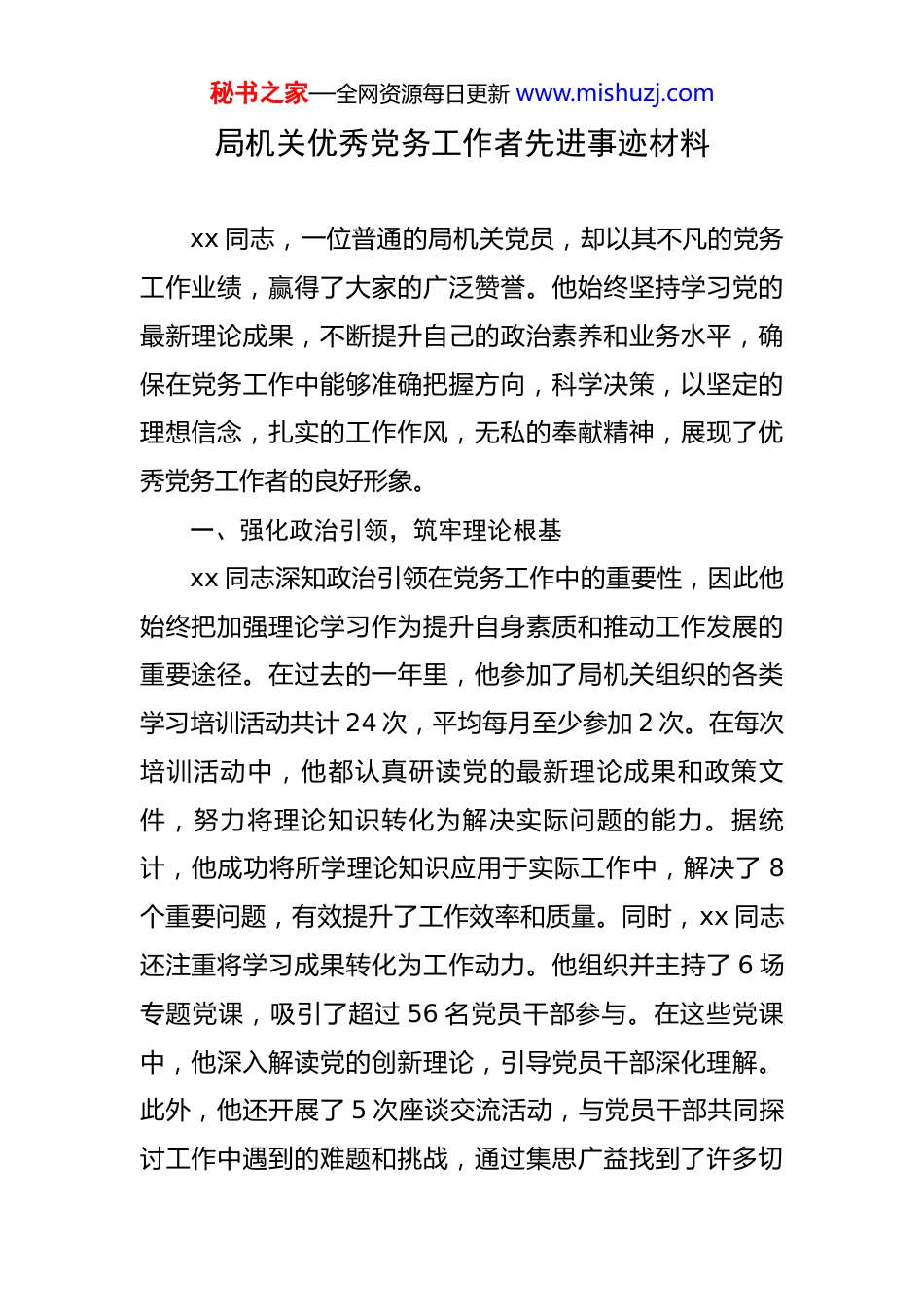 秘书之家—全网资源每日更新 www.mishuzj.com

局机关优秀党务工作者先进事迹材料

xx 同志，一位普通的局机关党员，却以其不凡的党务工作业绩，赢得了大家的广泛赞誉。他始终坚持学习党的最新理论成果，不断提升自己的政治素养和业务水平，确保在党务工作中能够准确把握方向，科学决策，以坚定的理想信念，扎实的工作作风，无私的奉献精神，展现了优秀党务工作者的良好形象。

一、强化政治引领，筑牢理论根基

xx 同志深知政治引领在党务工作中的重要性，因此他始终把加强理论学习作为提升自身素质和推动工作发展的重要途径。在过去的一年里，他参加了局机关组织的各类学习培训活动共计 24 次，平均每月至少参加 2 次。在每次培训活动中，他都认真研读党的最新理论成果和政策文件，努力将理论知识转化为解决实际问题的能力。据统计，他成功将所学理论知识应用于实际工作中，解决了 8 个重要问题，有效提升了工作效率和质量。同时，xx 同志还注重将学习成果转化为工作动力。他组织并主持了 6 场专题党课，吸引了超过 56 名党员干部参与。在这些党课中，他深入解读党的创新理论，引导党员干部深化理解。此外，他还开展了 5 次座谈交流活动，与党员干部共同探讨工作中遇到的难题和挑战，通过集思广益找到了许多切